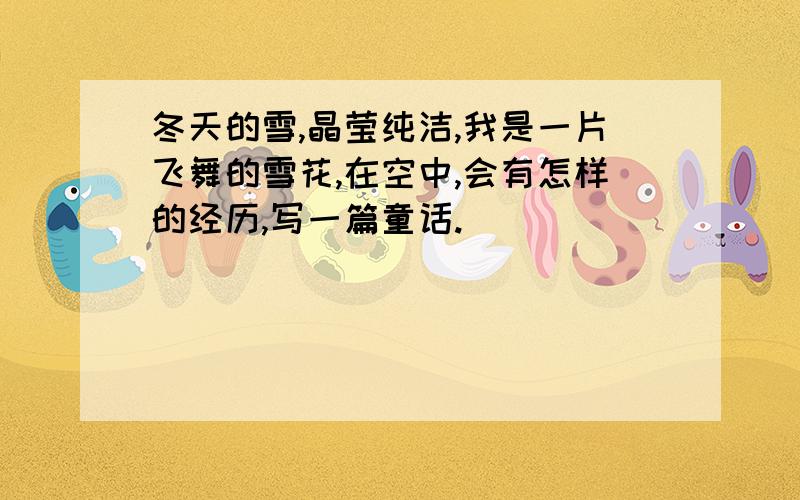 冬天的雪,晶莹纯洁,我是一片飞舞的雪花,在空中,会有怎样的经历,写一篇童话.